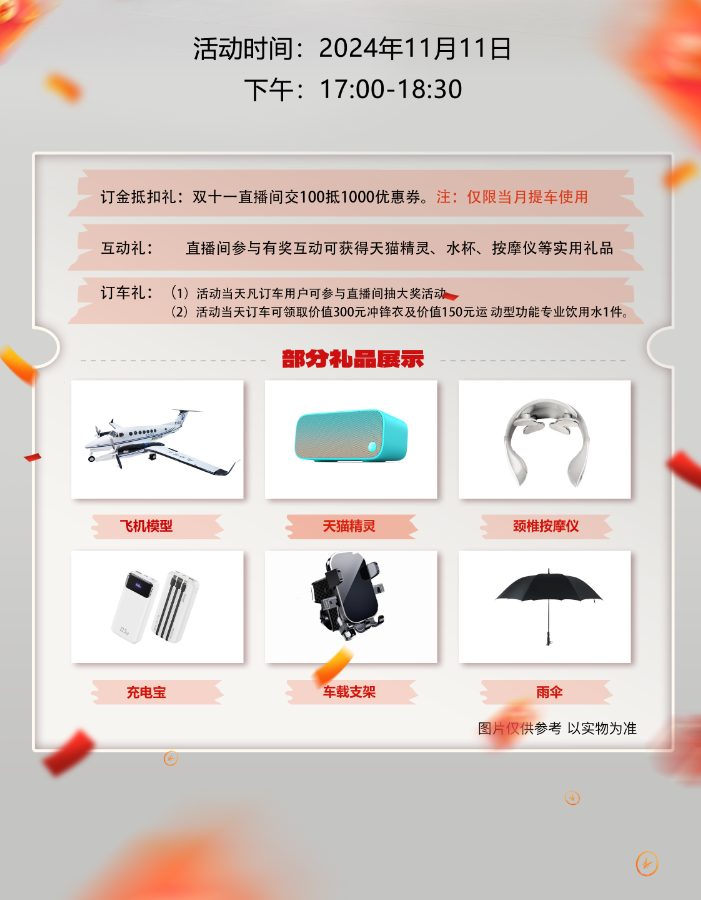 活动时间：2024年11月11日
下午：17:00-18:30

订金抵扣礼：双十一直播间交100抵1000优惠券。注：仅限当月提车使用

互动礼： 直播间参与有奖互动可获得天猫精灵、水杯、按摩仪等实用礼品

订车礼：（1）活动当天凡订车用户可参与直播间抽大奖活动
（2）活动当天订车可领取价值300元冲锋衣及价值150元运 动型功能专业饮用水1件。

部分礼品展示

飞机模型

天猫精灵

颈椎按摩仪

充电宝

车载支架

雨伞

图片仅供参考 以实物为准